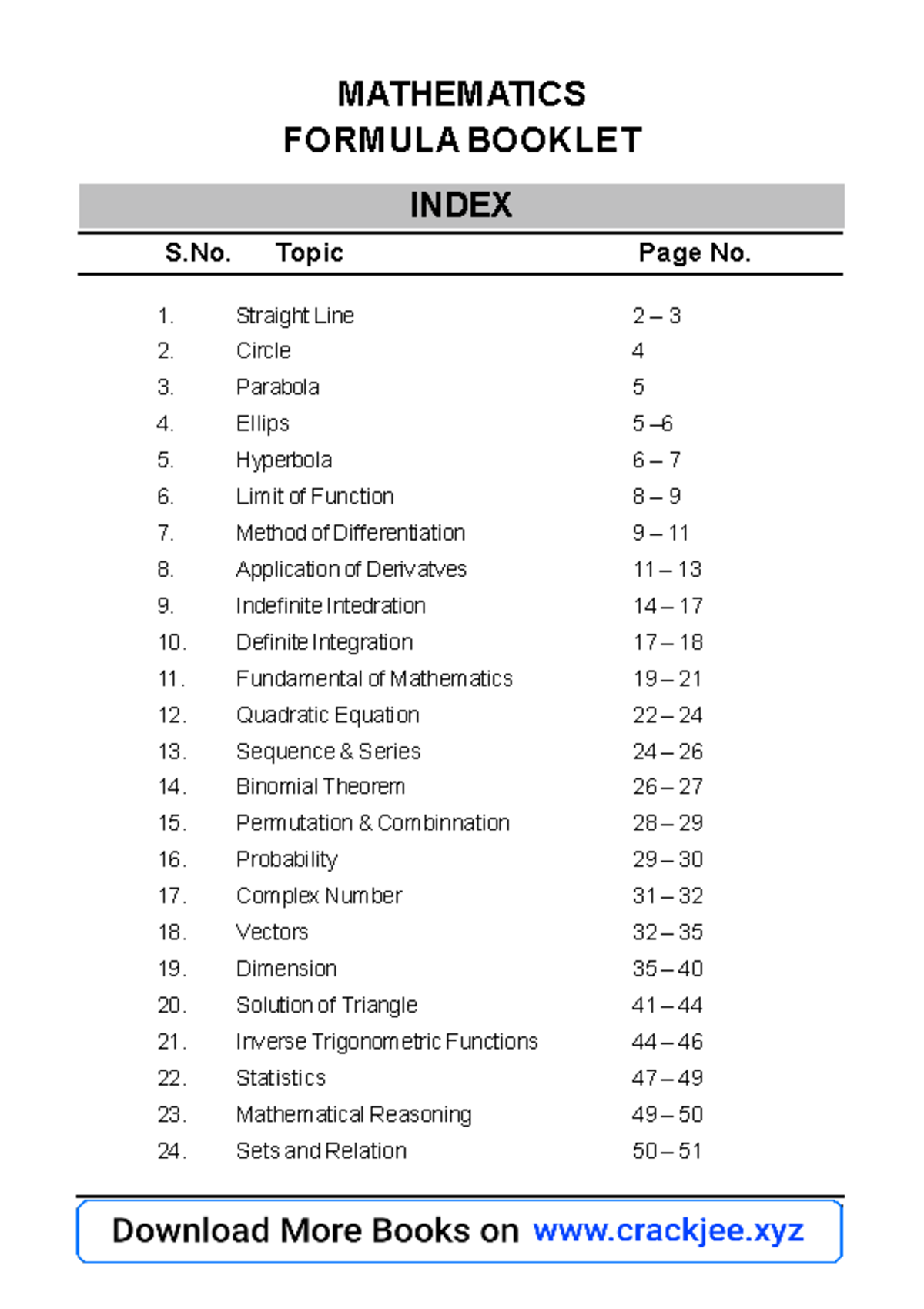 MATHEMATICS
FORMULA BOOKLET

INDEX

| S.No. | Topic | Page No. |
|---|---|---|
| 1. | Straight Line | 2 – 3 |
| 2. | Circle | 4 |
| 3. | Parabola | 5 |
| 4. | Ellips | 5 –6 |
| 5. | Hyperbola | 6 – 7 |
| 6. | Limit of Function | 8 – 9 |
| 7. | Method of Differentiation | 9 – 11 |
| 8. | Application of Derivatves | 11 – 13 |
| 9. | Indefinite Intedration | 14 – 17 |
| 10. | Definite Integration | 17 – 18 |
| 11. | Fundamental of Mathematics | 19 – 21 |
| 12. | Quadratic Equation | 22 – 24 |
| 13. | Sequence & Series | 24 – 26 |
| 14. | Binomial Theorem | 26 – 27 |
| 15. | Permutation & Combinnation | 28 – 29 |
| 16. | Probability | 29 – 30 |
| 17. | Complex Number | 31 – 32 |
| 18. | Vectors | 32 – 35 |
| 19. | Dimension | 35 – 40 |
| 20. | Solution of Triangle | 41 – 44 |
| 21. | Inverse Trigonometric Functions | 44 – 46 |
| 22. | Statistics | 47 – 49 |
| 23. | Mathematical Reasoning | 49 – 50 |
| 24. | Sets and Relation | 50 – 51 |

Download More Books on www.crackjee.xyz